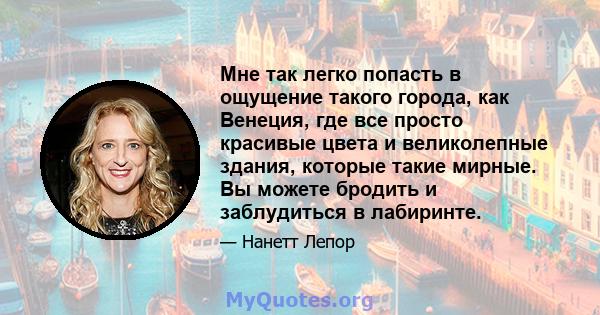 Мне так легко попасть в ощущение такого города, как Венеция, где все просто красивые цвета и великолепные здания, которые такие мирные. Вы можете бродить и заблудиться в лабиринте.

— Нанетт Лепор

MyQuotes.org